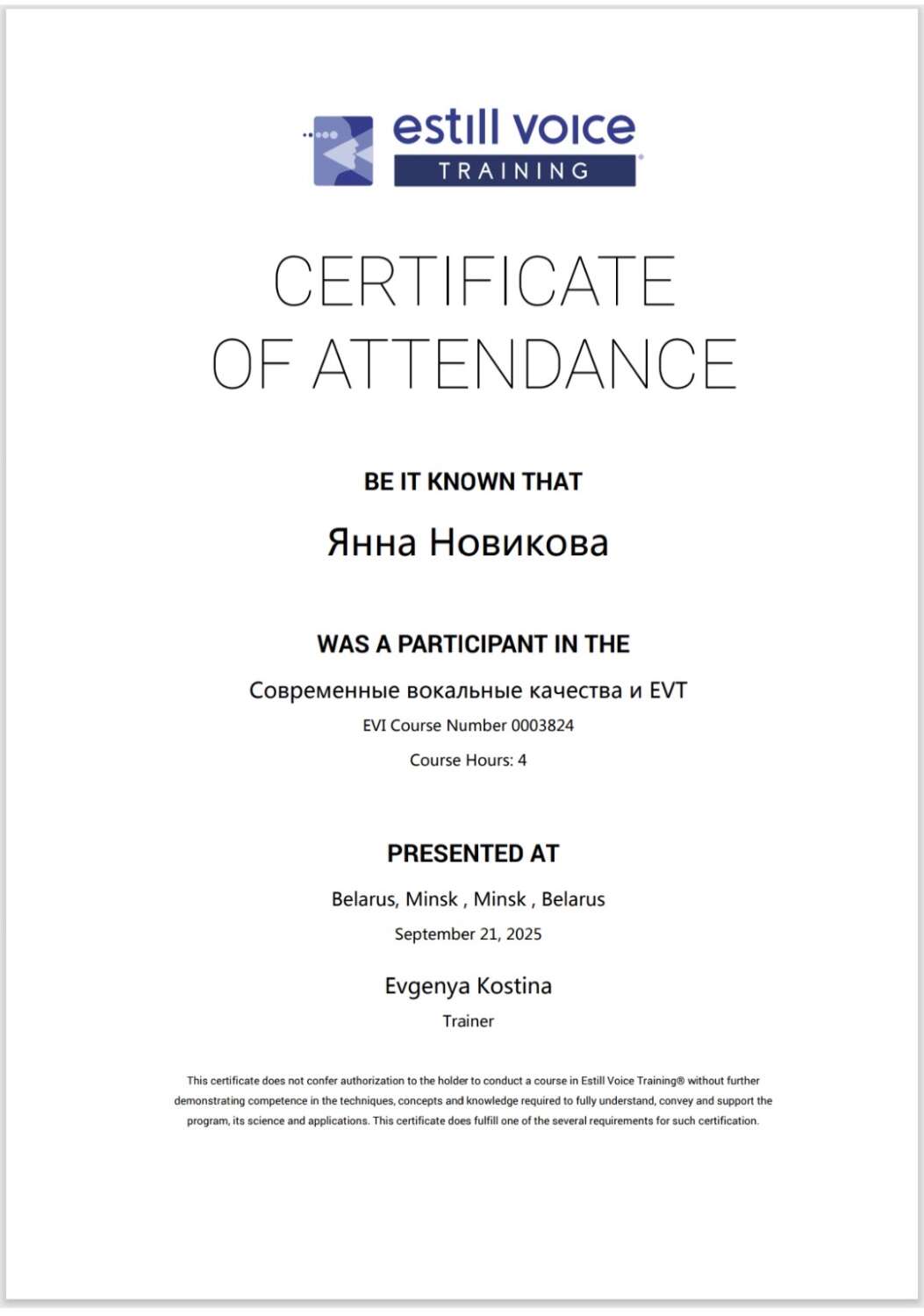 estill voice
TRAINING

CERTIFICATE
OF ATTENDANCE

BE IT KNOWN THAT

Янна Новикова

WAS A PARTICIPANT IN THE

Современные вокальные качества и EVT

EVI Course Number 0003824

Course Hours: 4

PRESENTED AT

Belarus, Minsk , Minsk , Belarus

September 21, 2025

Evgenya Kostina

Trainer

This certificate does not confer authorization to the holder to conduct a course in Estill Voice Training® without further demonstrating competence in the techniques, concepts and knowledge required to fully understand, convey and support the program, its science and applications. This certificate does fulfill one of the several requirements for such certification.